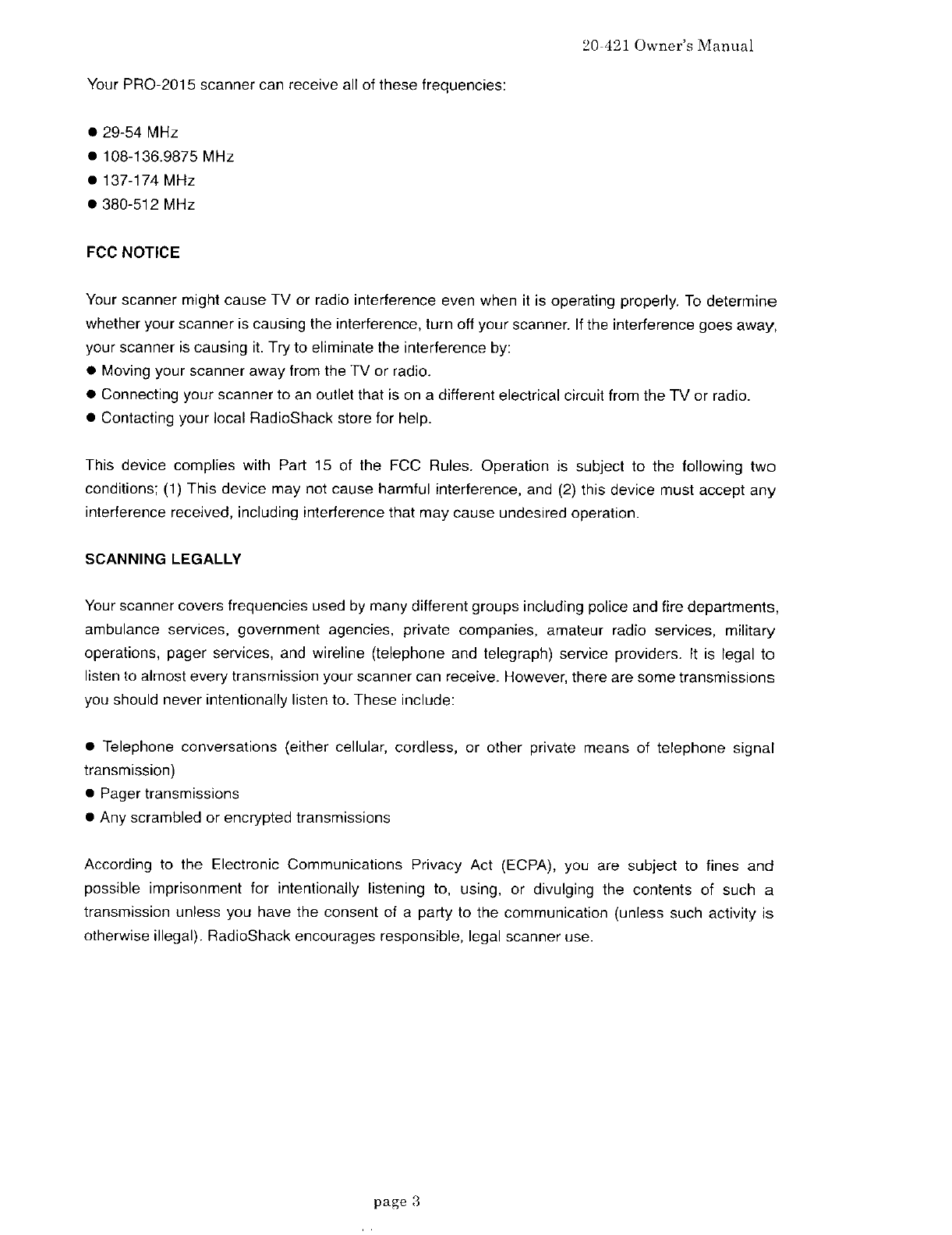 20-421 Owner's Manual

Your PRO-2015 scanner can receive all of these frequencies:

● 29-54 MHz
● 108-136.9875 MHz
● 137-174 MHz
● 380-512 MHz

FCC NOTICE

Your scanner might cause TV or radio interference even when it is operating properly. To determine whether your scanner is causing the interference, turn off your scanner. If the interference goes away, your scanner is causing it. Try to eliminate the interference by:
● Moving your scanner away from the TV or radio.
● Connecting your scanner to an outlet that is on a different electrical circuit from the TV or radio.
● Contacting your local RadioShack store for help.

This device complies with Part 15 of the FCC Rules. Operation is subject to the following two conditions; (1) This device may not cause harmful interference, and (2) this device must accept any interference received, including interference that may cause undesired operation.

SCANNING LEGALLY

Your scanner covers frequencies used by many different groups including police and fire departments, ambulance services, government agencies, private companies, amateur radio services, military operations, pager services, and wireline (telephone and telegraph) service providers. It is legal to listen to almost every transmission your scanner can receive. However, there are some transmissions you should never intentionally listen to. These include:

● Telephone conversations (either cellular, cordless, or other private means of telephone signal transmission)
● Pager transmissions
● Any scrambled or encrypted transmissions

According to the Electronic Communications Privacy Act (ECPA), you are subject to fines and possible imprisonment for intentionally listening to, using, or divulging the contents of such a transmission unless you have the consent of a party to the communication (unless such activity is otherwise illegal). RadioShack encourages responsible, legal scanner use.

page 3